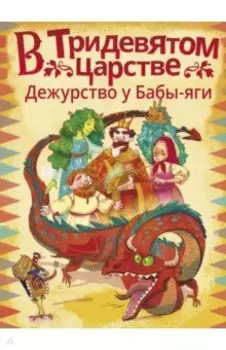 В Тридевятом царстве
Дежурство у Бабы-яги